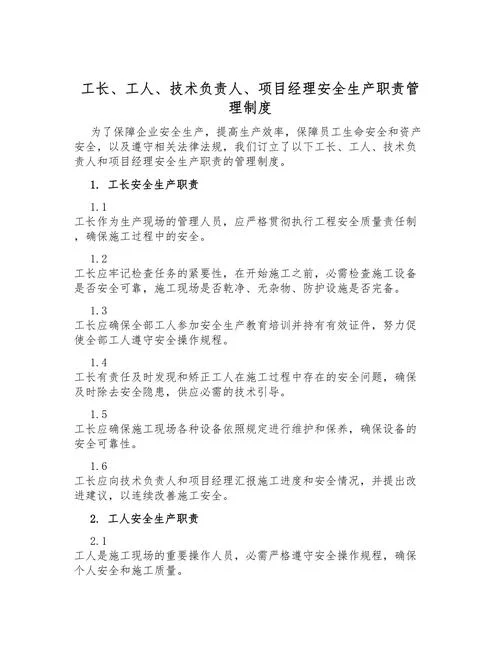 工长、工人、技术负责人、项目经理安全生产职责管理制度

为了保障企业安全生产，提高生产效率，保障员工生命安全和资产安全，以及遵守相关法律法规，我们订立了以下工长、工人、技术负责人和项目经理安全生产职责的管理制度。

1. 工长安全生产职责

1.1
工长作为生产现场的管理人员，应严格贯彻执行工程安全质量责任制，确保施工过程中的安全。

1.2
工长应牢记检查任务的紧要性，在开始施工之前，必需检查施工设备是否安全可靠，施工现场是否乾净、无杂物、防护设施是否完备。

1.3
工长应确保全部工人参加安全生产教育培训并持有有效证件，努力促使全部工人遵守安全操作规程。

1.4
工长有责任及时发现和矫正工人在施工过程中存在的安全问题，确保及时除去安全隐患，供应必需的技术引导。

1.5
工长应确保施工现场各种设备依照规定进行维护和保养，确保设备的安全可靠性。

1.6
工长应向技术负责人和项目经理汇报施工进度和安全情况，并提出改进建议，以连续改善施工安全。

2. 工人安全生产职责

2.1
工人是施工现场的重要操作人员，必需严格遵守安全操作规程，确保个人安全和施工质量。